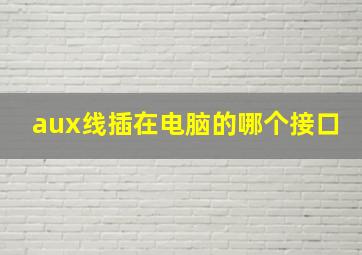 aux线插在电脑的哪个接口